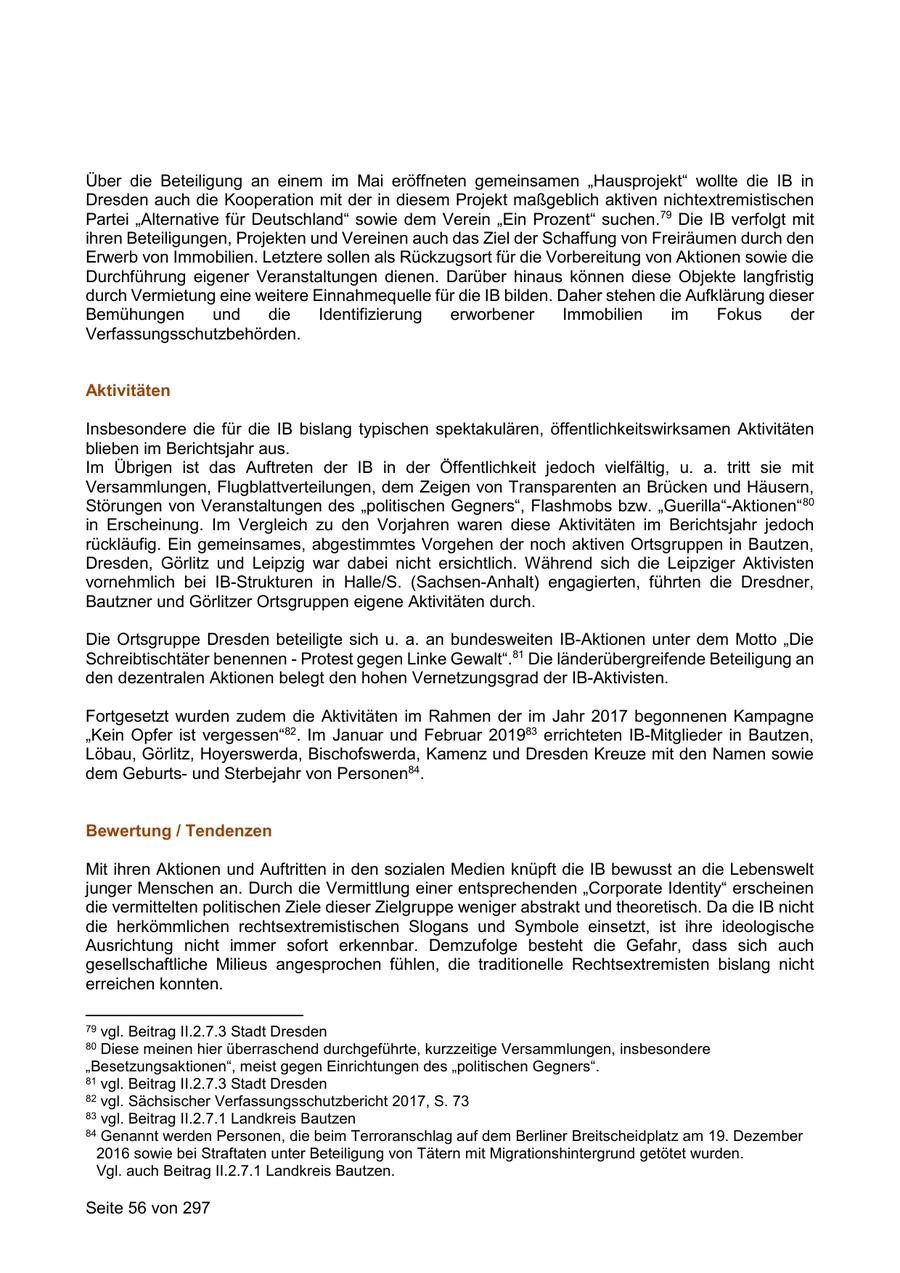 Über die Beteiligung an einem im Mai eröffneten gemeinsamen „Hausprojekt“ wollte die IB in Dresden auch die Kooperation mit der in diesem Projekt maßgeblich aktiven nichtextremistischen Partei „Alternative für Deutschland“ sowie dem Verein „Ein Prozent“ suchen.$^{79}$ Die IB verfolgt mit ihren Beteiligungen, Projekten und Vereinen auch das Ziel der Schaffung von Freiräumen durch den Erwerb von Immobilien. Letztere sollen als Rückzugsort für die Vorbereitung von Aktionen sowie die Durchführung eigener Veranstaltungen dienen. Darüber hinaus können diese Objekte langfristig durch Vermietung eine weitere Einnahmequelle für die IB bilden. Daher stehen die Aufklärung dieser Bemühungen und die Identifizierung erworbener Immobilien im Fokus der Verfassungsschutzbehörden.

Aktivitäten

Insbesondere die für die IB bislang typischen spektakulären, öffentlichkeitswirksamen Aktivitäten blieben im Berichtsjahr aus.
Im Übrigen ist das Auftreten der IB in der Öffentlichkeit jedoch vielfältig, u. a. tritt sie mit Versammlungen, Flugblattverteilungen, dem Zeigen von Transparenten an Brücken und Häusern, Störungen von Veranstaltungen des „politischen Gegners“, Flashmobs bzw. „Guerilla“-Aktionen“$^{80}$ in Erscheinung. Im Vergleich zu den Vorjahren waren diese Aktivitäten im Berichtsjahr jedoch rückläufig. Ein gemeinsames, abgestimmtes Vorgehen der noch aktiven Ortsgruppen in Bautzen, Dresden, Görlitz und Leipzig war dabei nicht ersichtlich. Während sich die Leipziger Aktivisten vornehmlich bei IB-Strukturen in Halle/S. (Sachsen-Anhalt) engagierten, führten die Dresdner, Bautzner und Görlitzer Ortsgruppen eigene Aktivitäten durch.

Die Ortsgruppe Dresden beteiligte sich u. a. an bundesweiten IB-Aktionen unter dem Motto „Die Schreibtischtäter benennen - Protest gegen Linke Gewalt“.$^{81}$ Die länderübergreifende Beteiligung an den dezentralen Aktionen belegt den hohen Vernetzungsgrad der IB-Aktivisten.

Fortgesetzt wurden zudem die Aktivitäten im Rahmen der im Jahr 2017 begonnenen Kampagne „Kein Opfer ist vergessen“$^{82}$. Im Januar und Februar 2019$^{83}$ errichteten IB-Mitglieder in Bautzen, Löbau, Görlitz, Hoyerswerda, Bischofswerda, Kamenz und Dresden Kreuze mit den Namen sowie dem Geburts- und Sterbejahr von Personen$^{84}$.

Bewertung / Tendenzen

Mit ihren Aktionen und Auftritten in den sozialen Medien knüpft die IB bewusst an die Lebenswelt junger Menschen an. Durch die Vermittlung einer entsprechenden „Corporate Identity“ erscheinen die vermittelten politischen Ziele dieser Zielgruppe weniger abstrakt und theoretisch. Da die IB nicht die herkömmlichen rechtsextremistischen Slogans und Symbole einsetzt, ist ihre ideologische Ausrichtung nicht immer sofort erkennbar. Demzufolge besteht die Gefahr, dass sich auch gesellschaftliche Milieus angesprochen fühlen, die traditionelle Rechtsextremisten bislang nicht erreichen konnten.

$^{79}$ vgl. Beitrag II.2.7.3 Stadt Dresden
$^{80}$ Diese meinen hier überraschend durchgeführte, kurzzeitige Versammlungen, insbesondere „Besetzungsaktionen“, meist gegen Einrichtungen des „politischen Gegners“.
$^{81}$ vgl. Beitrag II.2.7.3 Stadt Dresden
$^{82}$ vgl. Sächsischer Verfassungsschutzbericht 2017, S. 73
$^{83}$ vgl. Beitrag II.2.7.1 Landkreis Bautzen
$^{84}$ Genannt werden Personen, die beim Terroranschlag auf dem Berliner Breitscheidplatz am 19. Dezember 2016 sowie bei Straftaten unter Beteiligung von Tätern mit Migrationshintergrund getötet wurden. Vgl. auch Beitrag II.2.7.1 Landkreis Bautzen.

Seite 56 von 297